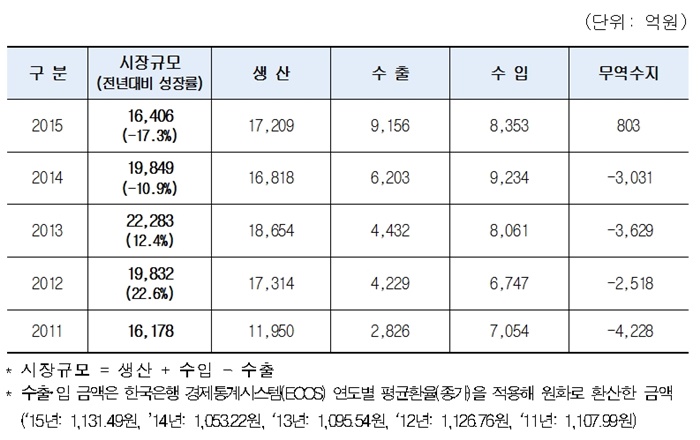 (단위: 억원)

| 구 분 | 시장규모 (전년대비 성장률) | 생 산 | 수 출 | 수 입 | 무역수지 |
|---|---|---|---|---|---|
| 2015 | 16,406 (-17.3%) | 17,209 | 9,156 | 8,353 | 803 |
| 2014 | 19,849 (-10.9%) | 16,818 | 6,203 | 9,234 | -3,031 |
| 2013 | 22,283 (12.4%) | 18,654 | 4,432 | 8,061 | -3,629 |
| 2012 | 19,832 (22.6%) | 17,314 | 4,229 | 6,747 | -2,518 |
| 2011 | 16,178 | 11,950 | 2,826 | 7,054 | -4,228 |

* 시장규모 = 생산 + 수입 - 수출
* 수출·입 금액은 한국은행 경제통계시스템(ECOS) 연도별 평균환율(종가)을 적용해 원화로 환산한 금액 ('15년: 1,131.49원, '14년: 1,053.22원, '13년: 1,095.54원, '12년: 1,126.76원, '11년: 1,107.99원)